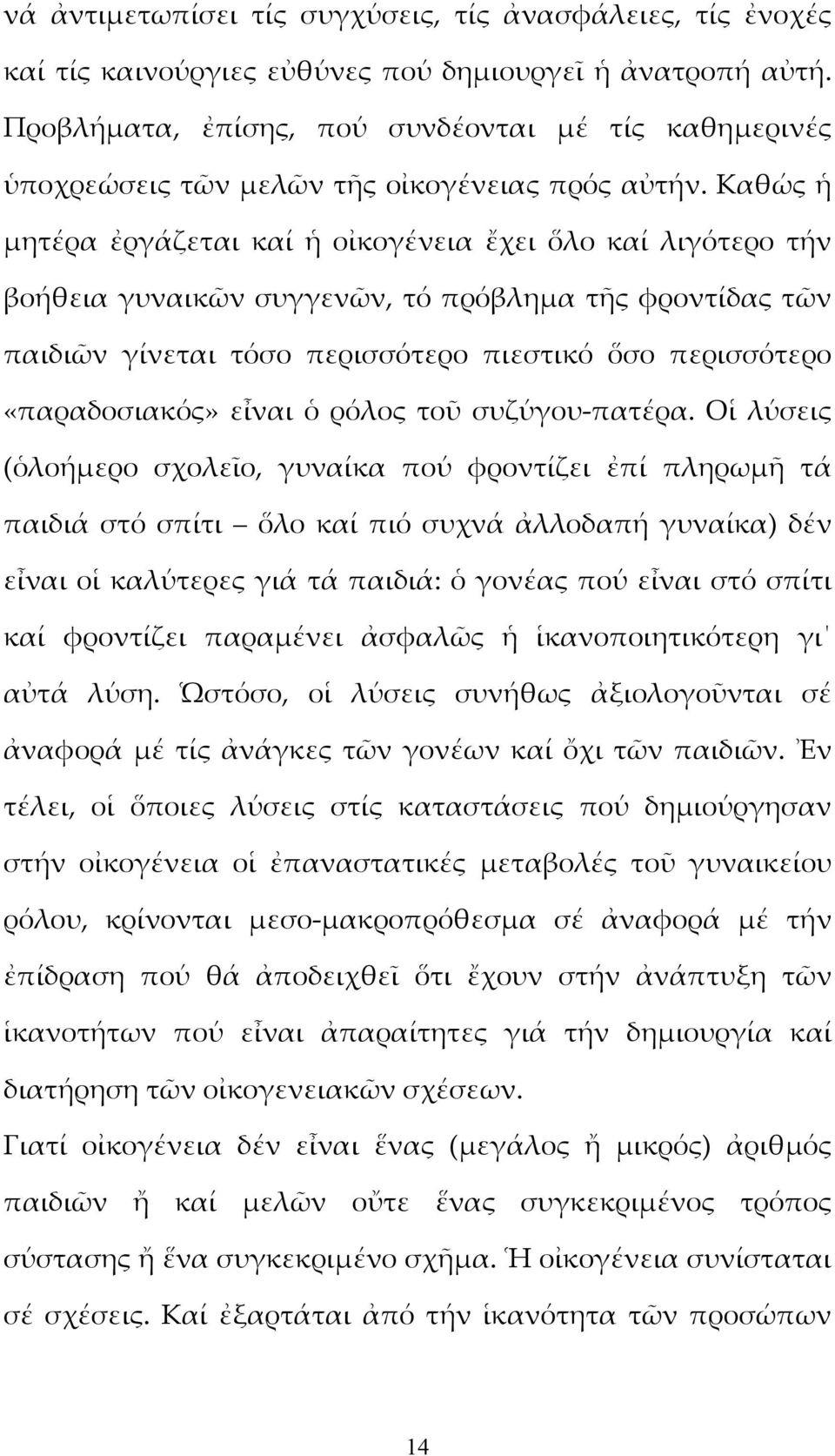 νά ἀντιμετωπίσει τίς συγχύσεις, τίς ἀνασφάλειες, τίς ἐνοχές καί τίς καινούργιες εὐθύνες πού δημιουργεῖ ἡ ἀνατροπή αὐτή. Προβλήματα, ἐπίσης, πού συνδέονται μέ τίς καθημερινές ὑποχρεώσεις τῶν μελῶν τῆς οἰκογένειας πρός αὐτήν. Καθώς ἡ μητέρα ἐργάζεται καί ἡ οἰκογένεια ἔχει ὅλο καί λιγότερο τήν βοήθεια γυναικῶν συγγενῶν, τό πρόβλημα τῆς φροντίδας τῶν παιδιῶν γίνεται τόσο περισσότερο πιεστικό ὅσο περισσότερο «παραδοσιακός» εἶναι ὁ ρόλος τοῦ συζύγου-πατέρα. Οἱ λύσεις (ὁλοήμερο σχολεῖο, γυναίκα πού φροντίζει ἐπί πληρωμῇ τά παιδιά στό σπίτι – ὅλο καί πιό συχνά ἀλλοδαπή γυναίκα) δέν εἶναι οἱ καλύτερες γιά τά παιδιά: ὁ γονέας πού εἶναι στό σπίτι καί φροντίζει παραμένει ἀσφαλῶς ἡ ἱκανοποιητικότερη γι' αὐτά λύση. Ὡστόσο, οἱ λύσεις συνήθως ἀξιολογοῦνται σέ ἀναφορά μέ τίς ἀνάγκες τῶν γονέων καί ὄχι τῶν παιδιῶν. Ἐν τέλει, οἱ ὅποιες λύσεις στίς καταστάσεις πού δημιούργησαν στήν οἰκογένεια οἱ ἐπαναστατικές μεταβολές τοῦ γυναικείου ρόλου, κρίνονται μεσο-μακροπρόθεσμα σέ ἀναφορά μέ τήν ἐπίδραση πού θά ἀποδειχθεῖ ὅτι ἔχουν στήν ἀνάπτυξη τῶν ἱκανοτήτων πού εἶναι ἀπαραίτητες γιά τήν δημιουργία καί διατήρηση τῶν οἰκογενειακῶν σχέσεων.

Γιατί οἰκογένεια δέν εἶναι ἕνας (μεγάλος ἤ μικρός) ἀριθμός παιδιῶν ἤ καί μελῶν οὔτε ἕνας συγκεκριμένος τρόπος σύστασης ἤ ἕνα συγκεκριμένο σχῆμα. Ἡ οἰκογένεια συνίσταται σέ σχέσεις. Καί ἐξαρτάται ἀπό τήν ἱκανότητα τῶν προσώπων

14